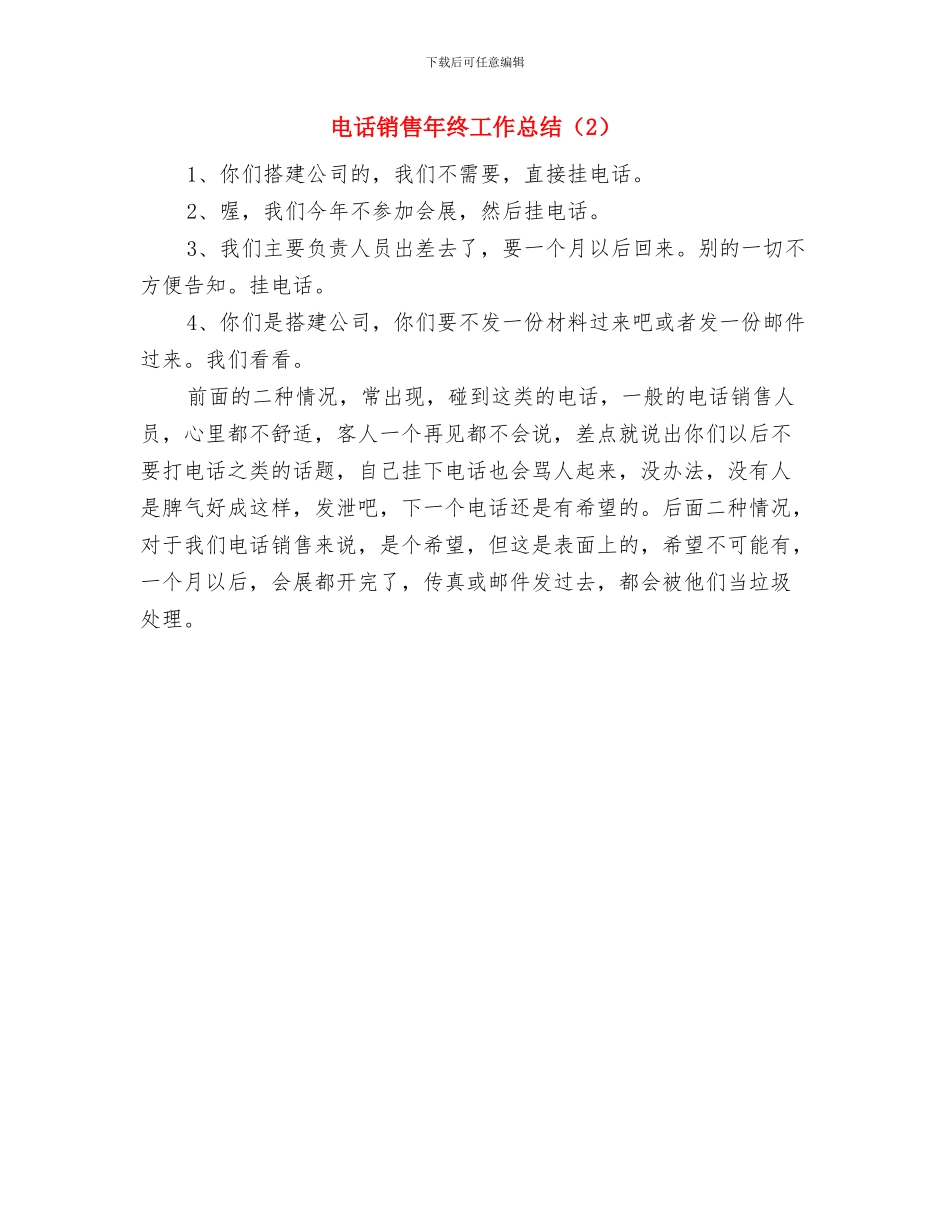 下载后可任意编辑

电话销售年终工作总结（2）

1、你们搭建公司的，我们不需要，直接挂电话。

2、喔，我们今年不参加会展，然后挂电话。

3、我们主要负责人员出差去了，要一个月以后回来。别的一切不方便告知。挂电话。

4、你们是搭建公司，你们要不发一份材料过来吧或者发一份邮件过来。我们看看。

前面的二种情况，常出现，碰到这类的电话，一般的电话销售人员，心里都不舒适，客人一个再见都不会说，差点就说出你们以后不要打电话之类的话题，自己挂下电话也会骂人起来，没办法，没有人是脾气好成这样，发泄吧，下一个电话还是有希望的。后面二种情况，对于我们电话销售来说，是个希望，但这是表面上的，希望不可能有，一个月以后，会展都开完了，传真或邮件发过去，都会被他们当垃圾处理。